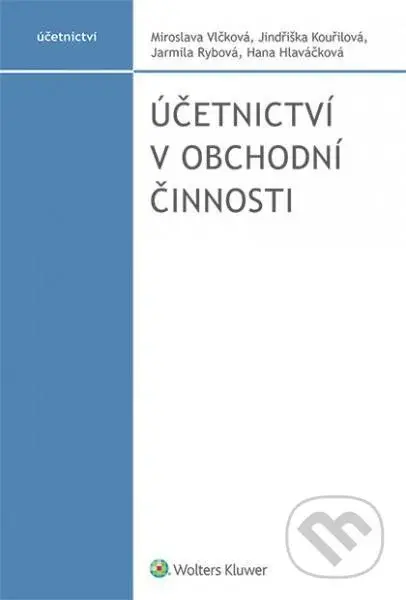 účetnictví

Miroslava Vlčková, Jindřiška Kouřilová, Jarmila Rybová, Hana Hlaváčková

ÚČETNICTVÍ V OBCHODNÍ ČINNOSTI

Wolters Kluwer